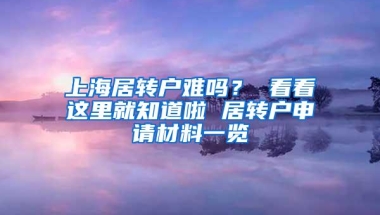 上海居转户难吗？ 看看这里就知道啦 居转户申请材料一览